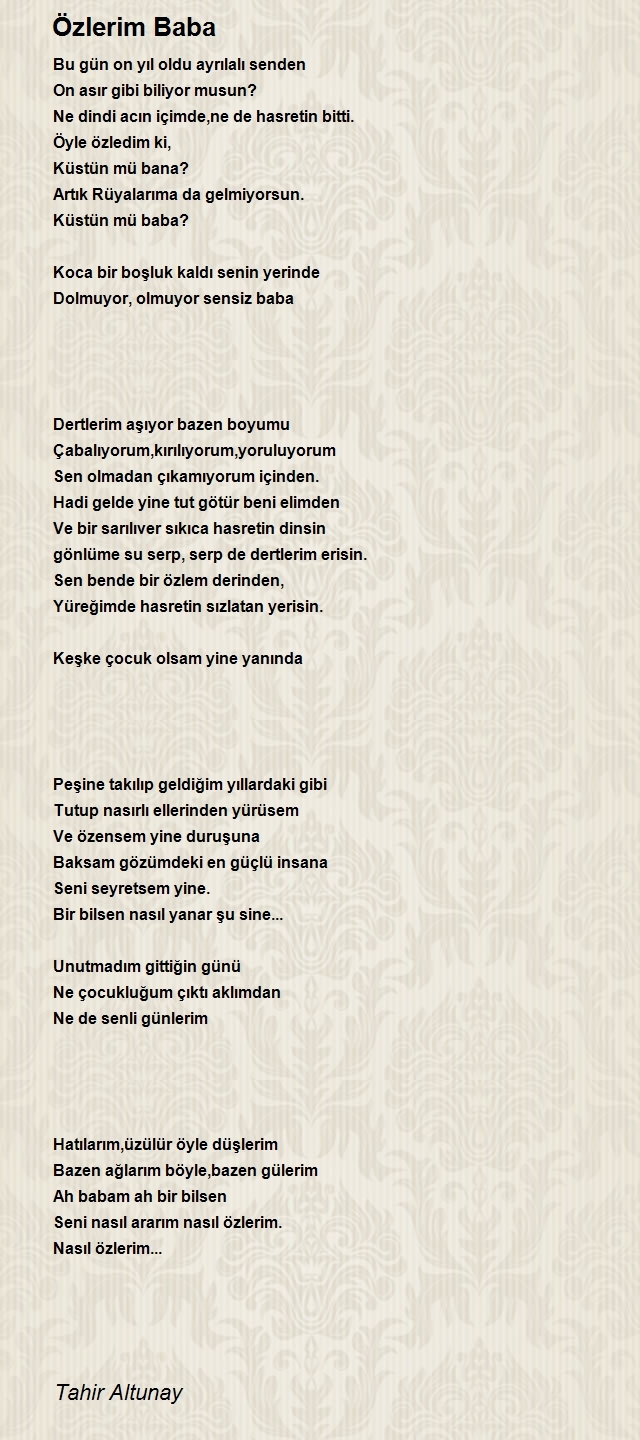 Özlerim Baba

Bu gün on yıl oldu ayrılalı senden
On asır gibi biliyor musun?
Ne dindi acın içimde,ne de hasretin bitti.
Öyle özledim ki,
Küstün mü bana?
Artık Rüyalarıma da gelmiyorsun.
Küstün mü baba?

Koca bir boşluk kaldı senin yerinde
Dolmuyor, olmuyor sensiz baba

Dertlerim aşıyor bazen boyumu
Çabalıyorum,kırılıyorum,yoruluyorum
Sen olmadan çıkamıyorum içinden.
Hadi gelde yine tut götür beni elimden
Ve bir sarılıver sıkıca hasretin dinsin
gönlüme su serp, serp de dertlerim erisin.
Sen bende bir özlem derinden,
Yüreğimde hasretin sızlatan yerisin.

Keşke çocuk olsam yine yanında

Peşine takılıp geldiğim yıllardaki gibi
Tutup nasırlı ellerinden yürüsem
Ve özensem yine duruşuna
Baksam gözümdeki en güçlü insana
Seni seyretsem yine.
Bir bilsen nasıl yanar şu sine...

Unutmadım gittiğin günü
Ne çocukluğum çıktı aklımdan
Ne de senli günlerim

Hatılarım,üzülür öyle düşlerim
Bazen ağlarım böyle,bazen gülerim
Ah babam ah bir bilsen
Seni nasıl ararım nasıl özlerim.
Nasıl özlerim...

Tahir Altunay